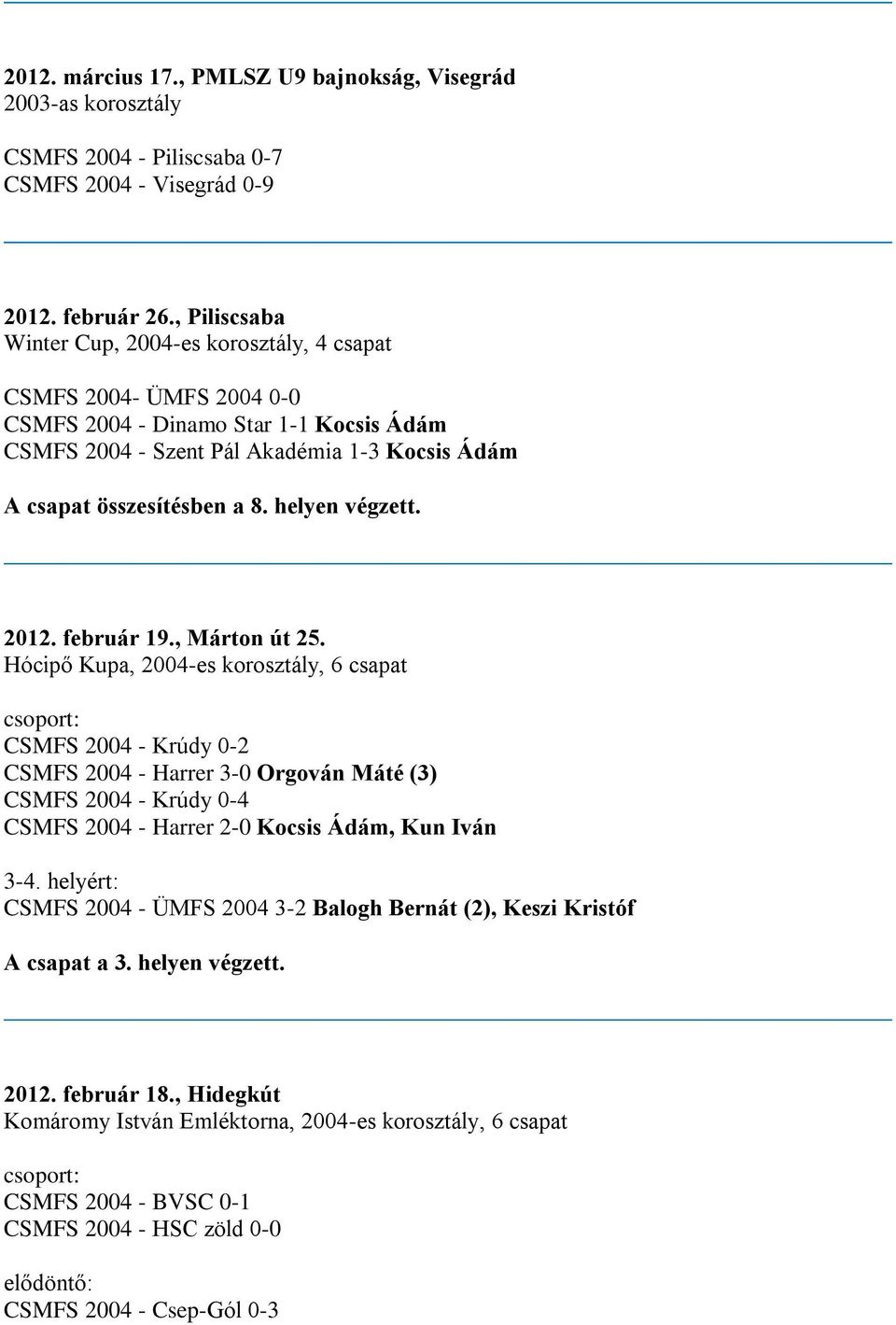 2012. március 17., PMLSZ U9 bajnokság, Visegrád
2003-as korosztály

CSMFS 2004 - Piliscsaba 0-7
CSMFS 2004 - Visegrád 0-9

2012. február 26., Piliscsaba
Winter Cup, 2004-es korosztály, 4 csapat

CSMFS 2004- ÜMFS 2004 0-0
CSMFS 2004 - Dinamo Star 1-1 Kocsis Ádám
CSMFS 2004 - Szent Pál Akadémia 1-3 Kocsis Ádám

A csapat összesítésben a 8. helyen végzett.

2012. február 19., Márton út 25.
Hócipő Kupa, 2004-es korosztály, 6 csapat

csoport:
CSMFS 2004 - Krúdy 0-2
CSMFS 2004 - Harrer 3-0 Orgován Máté (3)
CSMFS 2004 - Krúdy 0-4
CSMFS 2004 - Harrer 2-0 Kocsis Ádám, Kun Iván

3-4. helyért:
CSMFS 2004 - ÜMFS 2004 3-2 Balogh Bernát (2), Keszi Kristóf

A csapat a 3. helyen végzett.

2012. február 18., Hidegkút
Komáromy István Emléktorna, 2004-es korosztály, 6 csapat

csoport:
CSMFS 2004 - BVSC 0-1
CSMFS 2004 - HSC zöld 0-0

elődöntő:
CSMFS 2004 - Csep-Gól 0-3